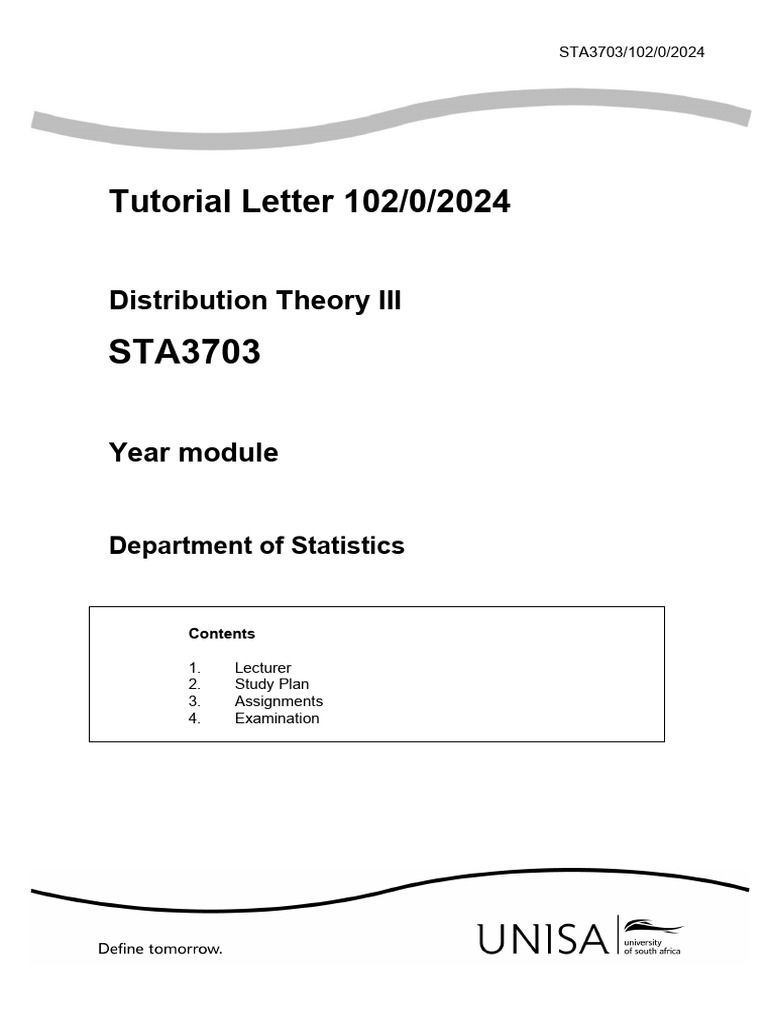 STA3703/102/0/2024

Tutorial Letter 102/0/2024

Distribution Theory III

STA3703

Year module

Department of Statistics

Contents

1. Lecturer
2. Study Plan
3. Assignments
4. Examination

Define tomorrow.

UNISA university of south africa